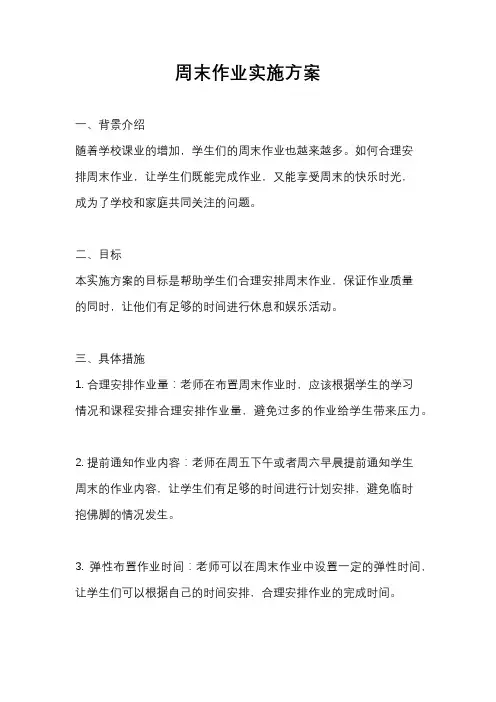 周末作业实施方案

一、背景介绍

随着学校课业的增加，学生们的周末作业也越来越多。如何合理安排周末作业，让学生们既能完成作业，又能享受周末的快乐时光，成为了学校和家庭共同关注的问题。

二、目标

本实施方案的目标是帮助学生们合理安排周末作业，保证作业质量的同时，让他们有足够的时间进行休息和娱乐活动。

三、具体措施

1. 合理安排作业量：老师在布置周末作业时，应该根据学生的学习情况和课程安排合理安排作业量，避免过多的作业给学生带来压力。

2. 提前通知作业内容：老师在周五下午或者周六早晨提前通知学生周末的作业内容，让学生们有足够的时间进行计划安排，避免临时抱佛脚的情况发生。

3. 弹性布置作业时间：老师可以在周末作业中设置一定的弹性时间，让学生们可以根据自己的时间安排，合理安排作业的完成时间。